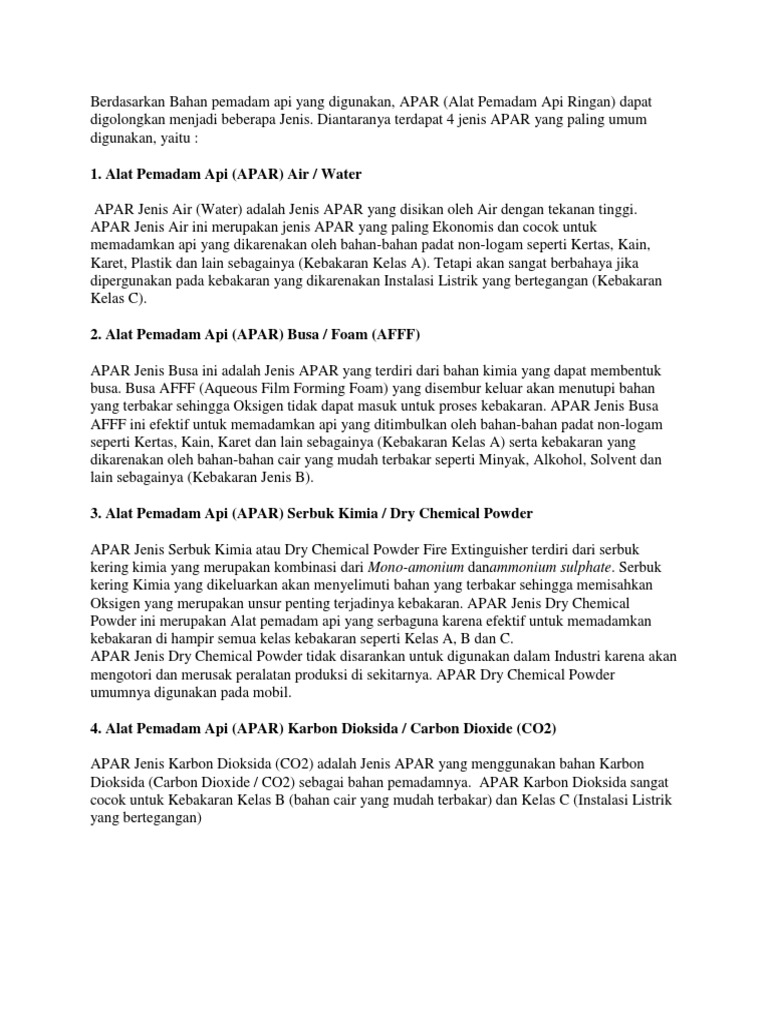 Berdasarkan Bahan pemadam api yang digunakan, APAR (Alat Pemadam Api Ringan) dapat digolongkan menjadi beberapa Jenis. Diantaranya terdapat 4 jenis APAR yang paling umum digunakan, yaitu :

1. Alat Pemadam Api (APAR) Air / Water

APAR Jenis Air (Water) adalah Jenis APAR yang disikan oleh Air dengan tekanan tinggi. APAR Jenis Air ini merupakan jenis APAR yang paling Ekonomis dan cocok untuk memadamkan api yang dikarenakan oleh bahan-bahan padat non-logam seperti Kertas, Kain, Karet, Plastik dan lain sebagainya (Kebakaran Kelas A). Tetapi akan sangat berbahaya jika dipergunakan pada kebakaran yang dikarenakan Instalasi Listrik yang bertegangan (Kebakaran Kelas C).

2. Alat Pemadam Api (APAR) Busa / Foam (AFFF)

APAR Jenis Busa ini adalah Jenis APAR yang terdiri dari bahan kimia yang dapat membentuk busa. Busa AFFF (Aqueous Film Forming Foam) yang disembur keluar akan menutupi bahan yang terbakar sehingga Oksigen tidak dapat masuk untuk proses kebakaran. APAR Jenis Busa AFFF ini efektif untuk memadamkan api yang ditimbulkan oleh bahan-bahan padat non-logam seperti Kertas, Kain, Karet dan lain sebagainya (Kebakaran Kelas A) serta kebakaran yang dikarenakan oleh bahan-bahan cair yang mudah terbakar seperti Minyak, Alkohol, Solvent dan lain sebagainya (Kebakaran Jenis B).

3. Alat Pemadam Api (APAR) Serbuk Kimia / Dry Chemical Powder

APAR Jenis Serbuk Kimia atau Dry Chemical Powder Fire Extinguisher terdiri dari serbuk kering kimia yang merupakan kombinasi dari Mono-amonium danammonium sulphate. Serbuk kering Kimia yang dikeluarkan akan menyelimuti bahan yang terbakar sehingga memisahkan Oksigen yang merupakan unsur penting terjadinya kebakaran. APAR Jenis Dry Chemical Powder ini merupakan Alat pemadam api yang serbaguna karena efektif untuk memadamkan kebakaran di hampir semua kelas kebakaran seperti Kelas A, B dan C.
APAR Jenis Dry Chemical Powder tidak disarankan untuk digunakan dalam Industri karena akan mengotori dan merusak peralatan produksi di sekitarnya. APAR Dry Chemical Powder umumnya digunakan pada mobil.

4. Alat Pemadam Api (APAR) Karbon Dioksida / Carbon Dioxide (CO2)

APAR Jenis Karbon Dioksida (CO2) adalah Jenis APAR yang menggunakan bahan Karbon Dioksida (Carbon Dioxide / CO2) sebagai bahan pemadamnya. APAR Karbon Dioksida sangat cocok untuk Kebakaran Kelas B (bahan cair yang mudah terbakar) dan Kelas C (Instalasi Listrik yang bertegangan)